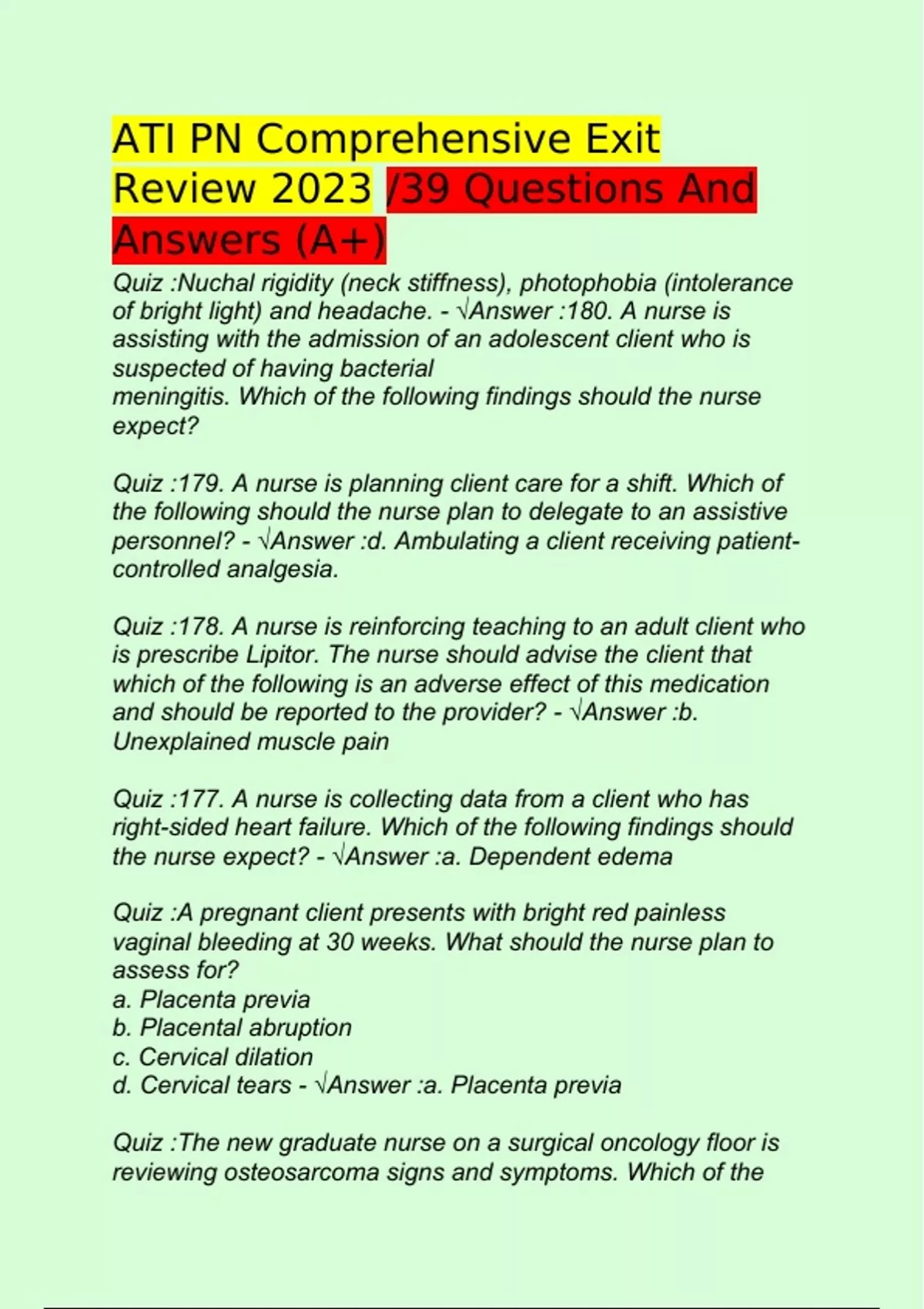 ATI PN Comprehensive Exit Review 2023 /39 Questions And Answers (A+)

Quiz :Nuchal rigidity (neck stiffness), photophobia (intolerance of bright light) and headache. - √Answer :180. A nurse is assisting with the admission of an adolescent client who is suspected of having bacterial meningitis. Which of the following findings should the nurse expect?

Quiz :179. A nurse is planning client care for a shift. Which of the following should the nurse plan to delegate to an assistive personnel? - √Answer :d. Ambulating a client receiving patient-controlled analgesia.

Quiz :178. A nurse is reinforcing teaching to an adult client who is prescribe Lipitor. The nurse should advise the client that which of the following is an adverse effect of this medication and should be reported to the provider? - √Answer :b. Unexplained muscle pain

Quiz :177. A nurse is collecting data from a client who has right-sided heart failure. Which of the following findings should the nurse expect? - √Answer :a. Dependent edema

Quiz :A pregnant client presents with bright red painless vaginal bleeding at 30 weeks. What should the nurse plan to assess for?
a. Placenta previa
b. Placental abruption
c. Cervical dilation
d. Cervical tears - √Answer :a. Placenta previa

Quiz :The new graduate nurse on a surgical oncology floor is reviewing osteosarcoma signs and symptoms. Which of the